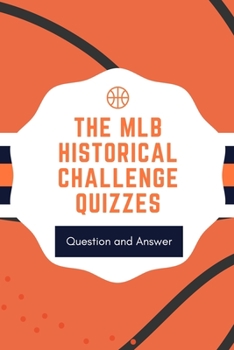 THE MLB HISTORICAL CHALLENGE QUIZZES

Question and Answer